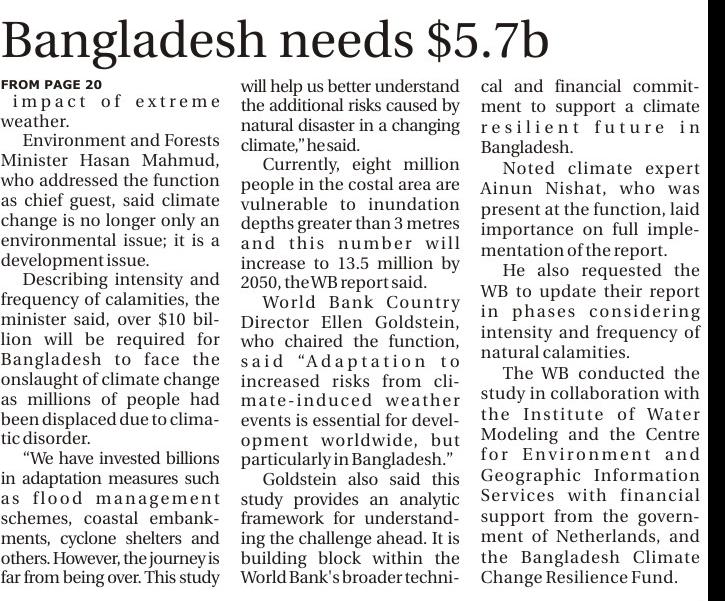 Bangladesh needs $5.7b

FROM PAGE 20
impact of extreme weather.

Environment and Forests Minister Hasan Mahmud, who addressed the function as chief guest, said climate change is no longer only an environmental issue; it is a development issue.

Describing intensity and frequency of calamities, the minister said, over $10 billion will be required for Bangladesh to face the onslaught of climate change as millions of people had been displaced due to climatic disorder.

"We have invested billions in adaptation measures such as flood management schemes, coastal embankments, cyclone shelters and others. However, the journey is far from being over. This study will help us better understand the additional risks caused by natural disaster in a changing climate," he said.

Currently, eight million people in the costal area are vulnerable to inundation depths greater than 3 metres and this number will increase to 13.5 million by 2050, the WB report said.

World Bank Country Director Ellen Goldstein, who chaired the function, said "Adaptation to increased risks from climate-induced weather events is essential for development worldwide, but particularly in Bangladesh."

Goldstein also said this study provides an analytic framework for understanding the challenge ahead. It is building block within the World Bank's broader technical and financial commitment to support a climate resilient future in Bangladesh.

Noted climate expert Ainun Nishat, who was present at the function, laid importance on full implementation of the report.

He also requested the WB to update their report in phases considering intensity and frequency of natural calamities.

The WB conducted the study in collaboration with the Institute of Water Modeling and the Centre for Environment and Geographic Information Services with financial support from the government of Netherlands, and the Bangladesh Climate Change Resilience Fund.